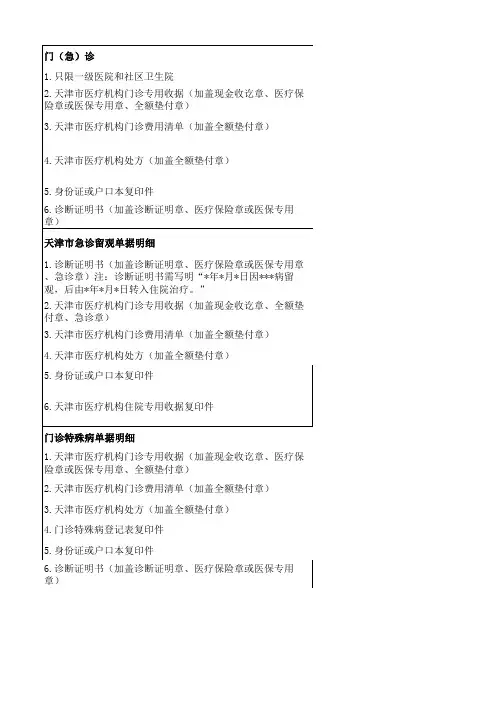 门（急）诊

1.只限一级医院和社区卫生院

2.天津市医疗机构门诊专用收据（加盖现金收讫章、医疗保险章或医保专用章、全额垫付章）

3.天津市医疗机构门诊费用清单（加盖全额垫付章）

4.天津市医疗机构处方（加盖全额垫付章）

5.身份证或户口本复印件

6.诊断证明书（加盖诊断证明章、医疗保险章或医保专用章）

天津市急诊留观单据明细

1.诊断证明书（加盖诊断证明章、医疗保险章或医保专用章、急诊章）注：诊断证明书需写明“*年*月*日因***病留观，后由*年*月*日转入住院治疗。”

2.天津市医疗机构门诊专用收据（加盖现金收讫章、全额垫付章、急诊章）

3.天津市医疗机构门诊费用清单（加盖全额垫付章）

4.天津市医疗机构处方（加盖全额垫付章）

5.身份证或户口本复印件

6.天津市医疗机构住院专用收据复印件

门诊特殊病单据明细

1.天津市医疗机构门诊专用收据（加盖现金收讫章、医疗保险章或医保专用章、全额垫付章）

2.天津市医疗机构门诊费用清单（加盖全额垫付章）

3.天津市医疗机构处方（加盖全额垫付章）

4.门诊特殊病登记表复印件

5.身份证或户口本复印件

6.诊断证明书（加盖诊断证明章、医疗保险章或医保专用章）